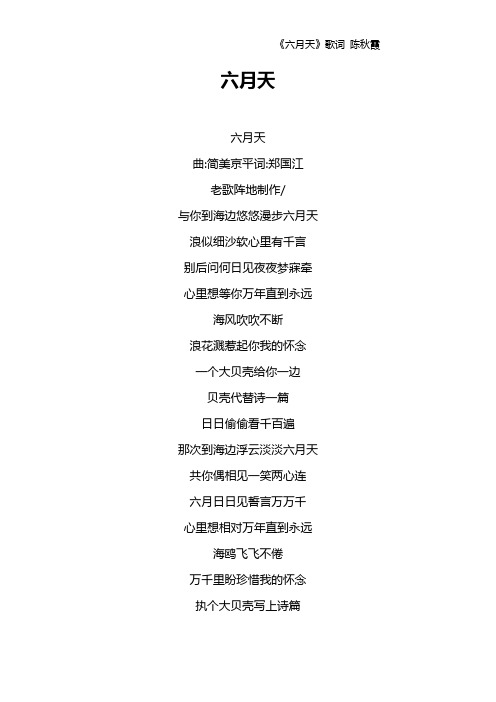 《六月天》歌词 陈秋霞

六月天

六月天

曲:简美京平词:郑国江

老歌阵地制作/

与你到海边悠悠漫步六月天

浪似细沙软心里有千言

别后问何日见夜夜梦寐牵

心里想等你万年直到永远

海风吹吹不断

浪花溅惹起你我的怀念

一个大贝壳给你一边

贝壳代替诗一篇

日日偷偷看千百遍

那次到海边浮云淡淡六月天

共你偶相见一笑两心连

六月日日见誓言万万千

心里想相对万年直到永远

海鸥飞飞不倦

万千里盼珍惜我的怀念

执个大贝壳写上诗篇